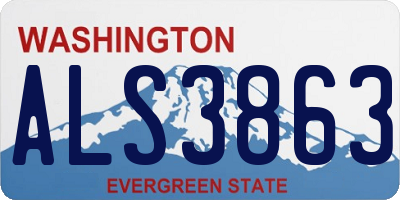 WASHINGTON
ALS3863
EVERGREEN STATE